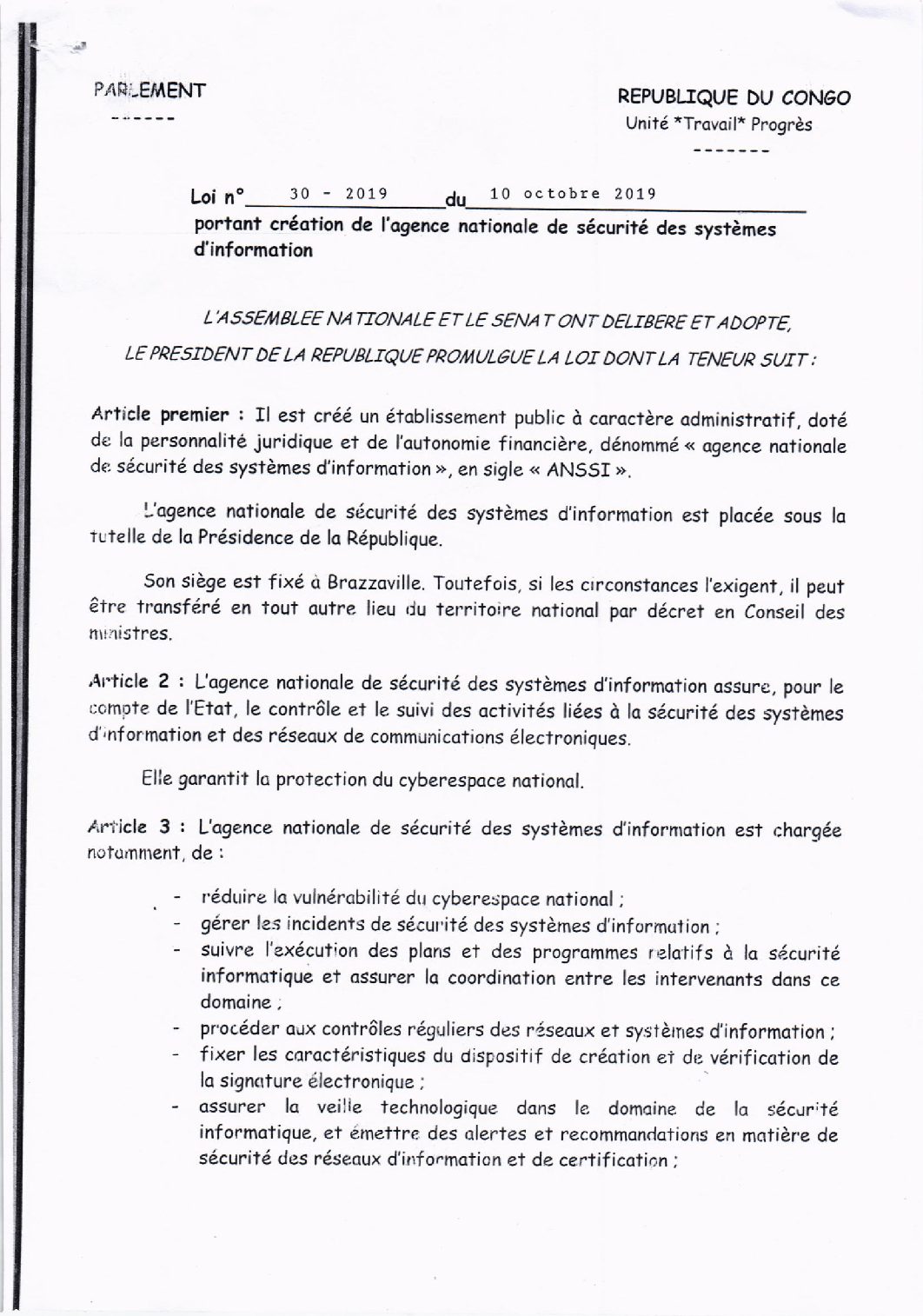 PARLEMENT
------

REPUBLIQUE DU CONGO
Unité *Travail* Progrès
-------

Loi n° 30 - 2019 du 10 octobre 2019
portant création de l'agence nationale de sécurité des systèmes d'information

L'ASSEMBLEE NATIONALE ET LE SENAT ONT DELIBERE ET ADOPTE,
LE PRESIDENT DE LA REPUBLIQUE PROMULGUE LA LOI DONT LA TENEUR SUIT :

Article premier : Il est créé un établissement public à caractère administratif, doté de la personnalité juridique et de l'autonomie financière, dénommé « agence nationale de sécurité des systèmes d'information », en sigle « ANSSI ».

L'agence nationale de sécurité des systèmes d'information est placée sous la tutelle de la Présidence de la République.

Son siège est fixé à Brazzaville. Toutefois, si les circonstances l'exigent, il peut être transféré en tout autre lieu du territoire national par décret en Conseil des ministres.

Article 2 : L'agence nationale de sécurité des systèmes d'information assure, pour le compte de l'Etat, le contrôle et le suivi des activités liées à la sécurité des systèmes d'information et des réseaux de communications électroniques.

Elle garantit la protection du cyberespace national.

Article 3 : L'agence nationale de sécurité des systèmes d'information est chargée notamment, de :

- réduire la vulnérabilité du cyberespace national ;
- gérer les incidents de sécurité des systèmes d'information ;
- suivre l'exécution des plans et des programmes relatifs à la sécurité informatique et assurer la coordination entre les intervenants dans ce domaine ;
- procéder aux contrôles réguliers des réseaux et systèmes d'information ;
- fixer les caractéristiques du dispositif de création et de vérification de la signature électronique ;
- assurer la veille technologique dans le domaine de la sécurité informatique, et émettre des alertes et recommandations en matière de sécurité des réseaux d'information et de certification ;